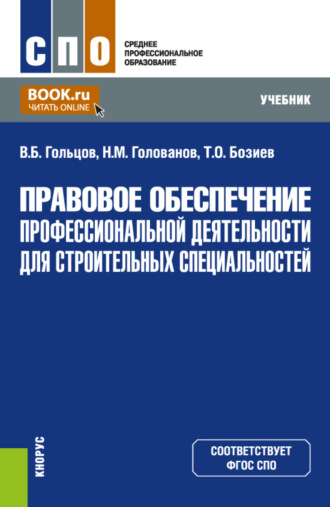 СПО

СРЕДНЕЕ
ПРОФЕССИОНАЛЬНОЕ
ОБРАЗОВАНИЕ

BOOK.ru
ЧИТАТЬ ONLINE

УЧЕБНИК

В.Б. Гольцов, Н.М. Голованов, Т.О. Бозиев

ПРАВОВОЕ ОБЕСПЕЧЕНИЕ ПРОФЕССИОНАЛЬНОЙ ДЕЯТЕЛЬНОСТИ ДЛЯ СТРОИТЕЛЬНЫХ СПЕЦИАЛЬНОСТЕЙ

КНОРУС

СООТВЕТСТВУЕТ
ФГОС СПО